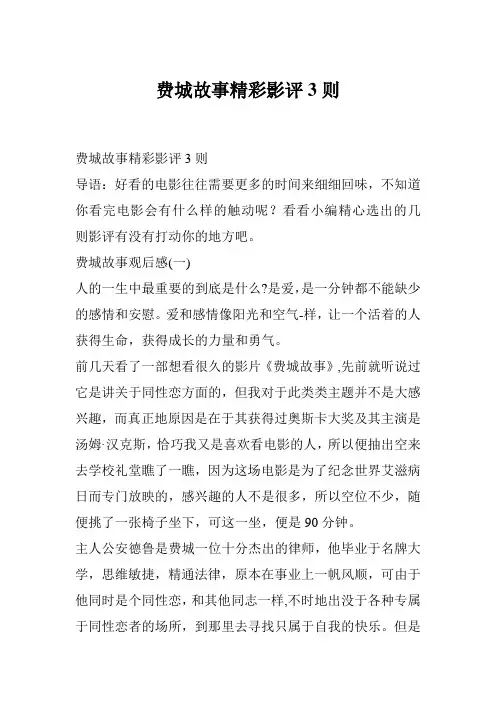 费城故事精彩影评 3 则

费城故事精彩影评 3 则

导语：好看的电影往往需要更多的时间来细细回味，不知道你看完电影会有什么样的触动呢？看看小编精心选出的几则影评有没有打动你的地方吧。

费城故事观后感(一)

人的一生中最重要的到底是什么?是爱，是一分钟都不能缺少的感情和安慰。爱和感情像阳光和空气-样，让一个活着的人获得生命，获得成长的力量和勇气。

前几天看了一部想看很久的影片《费城故事》,先前就听说过它是讲关于同性恋方面的，但我对于此类类主题并不是大感兴趣，而真正地原因是在于其获得过奥斯卡大奖及其主演是汤姆·汉克斯，恰巧我又是喜欢看电影的人，所以便抽出空来去学校礼堂瞧了一瞧，因为这场电影是为了纪念世界艾滋病日而专门放映的，感兴趣的人不是很多，所以空位不少，随便挑了一张椅子坐下，可这一坐，便是 90 分钟。

主人公安德鲁是费城一位十分杰出的律师，他毕业于名牌大学，思维敏捷，精通法律，原本在事业上一帆风顺，可由于他同时是个同性恋，和其他同志一样,不时地出没于各种专属于同性恋者的场所，到那里去寻找只属于自我的快乐。但是